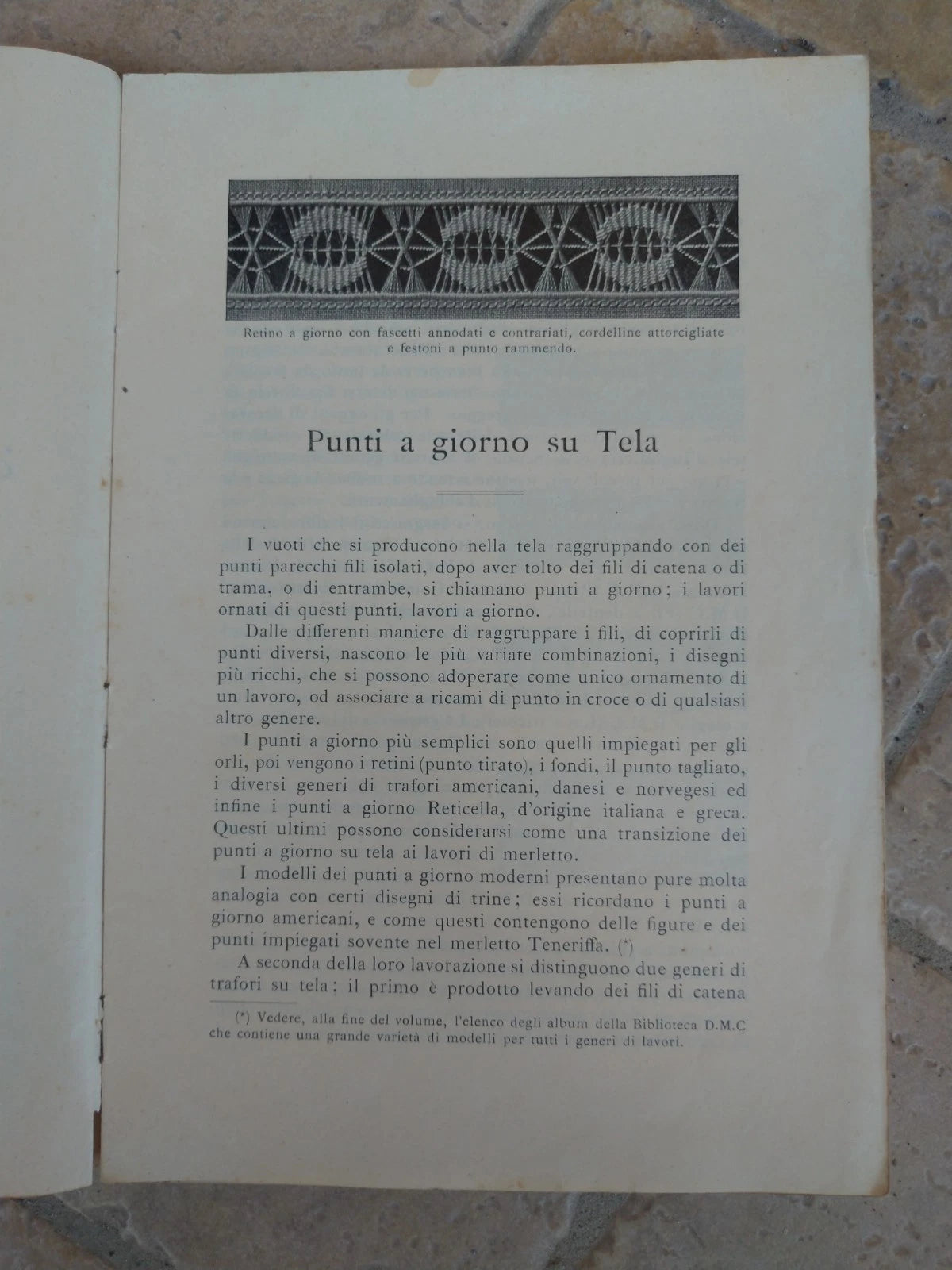 Retino a giorno con fascetti annodati e contrariati, cordelline attorcigliate e festoni a punto rammendo.

Punti a giorno su Tela

I vuoti che si producono nella tela raggruppando con dei punti parecchi fili isolati, dopo aver tolto dei fili di catena o di trama, o di entrambe, si chiamano punti a giorno; i lavori ornati di questi punti, lavori a giorno.

Dalle differenti maniere di raggruppare i fili, di coprirli di punti diversi, nascono le più variate combinazioni, i disegni più ricchi, che si possono adoperare come unico ornamento di un lavoro, od associare a ricami di punto in croce o di qualsiasi altro genere.

I punti a giorno più semplici sono quelli impiegati per gli orli, poi vengono i retini (punto tirato), i fondi, il punto tagliato, i diversi generi di trafori americani, danesi e norvegesi ed infine i punti a giorno Reticella, d'origine italiana e greca. Questi ultimi possono considerarsi come una transizione dei punti a giorno su tela ai lavori di merletto.

I modelli dei punti a giorno moderni presentano pure molta analogia con certi disegni di trine; essi ricordano i punti a giorno americani, e come questi contengono delle figure e dei punti impiegati sovente nel merletto Teneriffa. (*)

A seconda della loro lavorazione si distinguono due generi di trafori su tela; il primo è prodotto levando dei fili di catena

(*) Vedere, alla fine del volume, l'elenco degli album della Biblioteca D.M.C che contiene una grande varietà di modelli per tutti i generi di lavori.